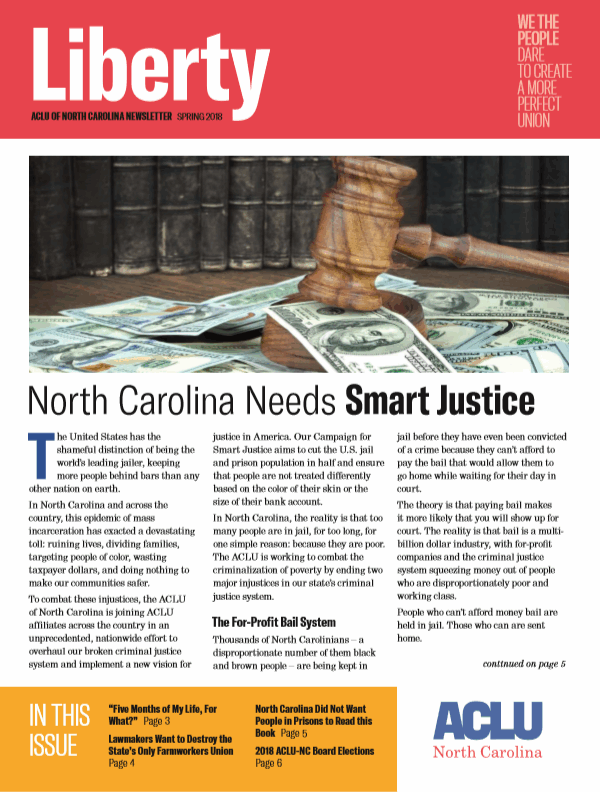 Liberty
ACLU OF NORTH CAROLINA NEWSLETTER SPRING 2018

WE THE PEOPLE DARE TO CREATE A MORE PERFECT UNION

North Carolina Needs Smart Justice

The United States has the shameful distinction of being the world's leading jailer, keeping more people behind bars than any other nation on earth.

In North Carolina and across the country, this epidemic of mass incarceration has exacted a devastating toll: ruining lives, dividing families, targeting people of color, wasting taxpayer dollars, and doing nothing to make our communities safer.

To combat these injustices, the ACLU of North Carolina is joining ACLU affiliates across the country in an unprecedented, nationwide effort to overhaul our broken criminal justice system and implement a new vision for justice in America. Our Campaign for Smart Justice aims to cut the U.S. jail and prison population in half and ensure that people are not treated differently based on the color of their skin or the size of their bank account.

In North Carolina, the reality is that too many people are in jail, for too long, for one simple reason: because they are poor. The ACLU is working to combat the criminalization of poverty by ending two major injustices in our state's criminal justice system.

The For-Profit Bail System

Thousands of North Carolinians – a disproportionate number of them black and brown people – are being kept in jail before they have even been convicted of a crime because they can't afford to pay the bail that would allow them to go home while waiting for their day in court.

The theory is that paying bail makes it more likely that you will show up for court. The reality is that bail is a multi-billion dollar industry, with for-profit companies and the criminal justice system squeezing money out of people who are disproportionately poor and working class.

People who can't afford money bail are held in jail. Those who can are sent home.

continued on page 5

IN THIS ISSUE

"Five Months of My Life, For What?" Page 3

Lawmakers Want to Destroy the State's Only Farmworkers Union Page 4

North Carolina Did Not Want People in Prisons to Read this Book Page 5

2018 ACLU-NC Board Elections Page 6

ACLU
North Carolina